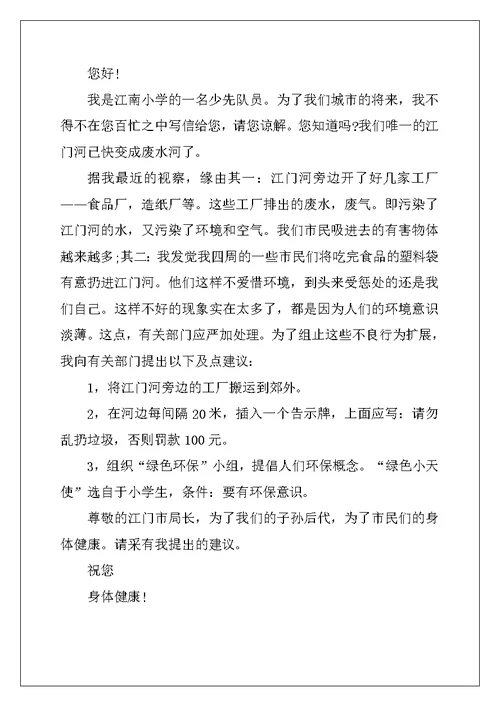 您好！

我是江南小学的一名少先队员。为了我们城市的将来，我不得不在您百忙之中写信给您，请您谅解。您知道吗?我们唯一的江门河已快变成废水河了。

据我最近的视察，缘由其一：江门河旁边开了好几家工厂——食品厂，造纸厂等。这些工厂排出的废水，废气。即污染了江门河的水，又污染了环境和空气。我们市民吸进去的有害物体越来越多;其二：我发觉我四周的一些市民们将吃完食品的塑料袋有意扔进江门河。他们这样不爱惜环境，到头来受惩处的还是我们自己。这样不好的现象实在太多了，都是因为人们的环境意识淡薄。这点，有关部门应严加处理。为了组止这些不良行为扩展，我向有关部门提出以下及点建议：

1，将江门河旁边的工厂搬运到郊外。

2，在河边每间隔 20 米，插入一个告示牌，上面应写：请勿乱扔垃圾，否则罚款 100 元。

3，组织“绿色环保”小组，提倡人们环保概念。“绿色小天使”选自于小学生，条件：要有环保意识。

尊敬的江门市局长，为了我们的子孙后代，为了市民们的身体健康。请采有我提出的建议。

祝您

身体健康！